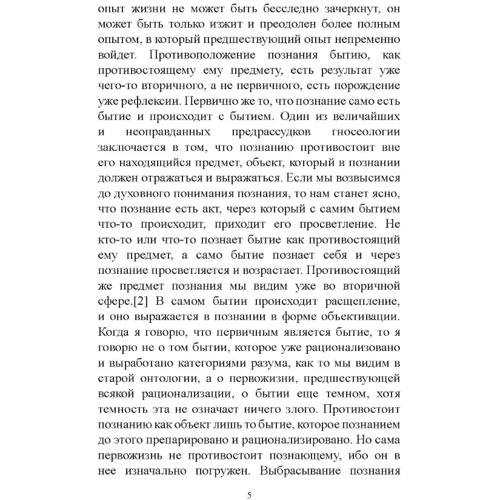 опыт жизни не может быть бесследно зачеркнут, он может быть только изжит и преодолен более полным опытом, в который предшествующий опыт непременно войдет. Противоположение познания бытию, как противостоящему ему предмету, есть результат уже чего-то вторичного, а не первичного, есть порождение уже рефлексии. Первично же то, что познание само есть бытие и происходит с бытием. Один из величайших и неоправданных предрассудков гносеологии заключается в том, что познанию противостоит вне его находящийся предмет, объект, который в познании должен отражаться и выражаться. Если мы возвысимся до духовного понимания познания, то нам станет ясно, что познание есть акт, через который с самим бытием что-то происходит, приходит его просветление. Не кто-то или что-то познает бытие как противостоящий ему предмет, а само бытие познает себя и через познание просветляется и возрастает. Противостоящий же предмет познания мы видим уже во вторичной сфере.[2] В самом бытии происходит расщепление, и оно выражается в познании в форме объективации. Когда я говорю, что первичным является бытие, то я говорю не о том бытии, которое уже рационализовано и выработано категориями разума, как то мы видим в старой онтологии, а о первожизни, предшествующей всякой рационализации, о бытии еще темном, хотя темность эта не означает ничего злого. Противостоит познанию как объект лишь то бытие, которое познанием до этого препарировано и рационализировано. Но сама первожизнь не противостоит познающему, ибо он в нее изначально погружен. Выбрасывание познания

5